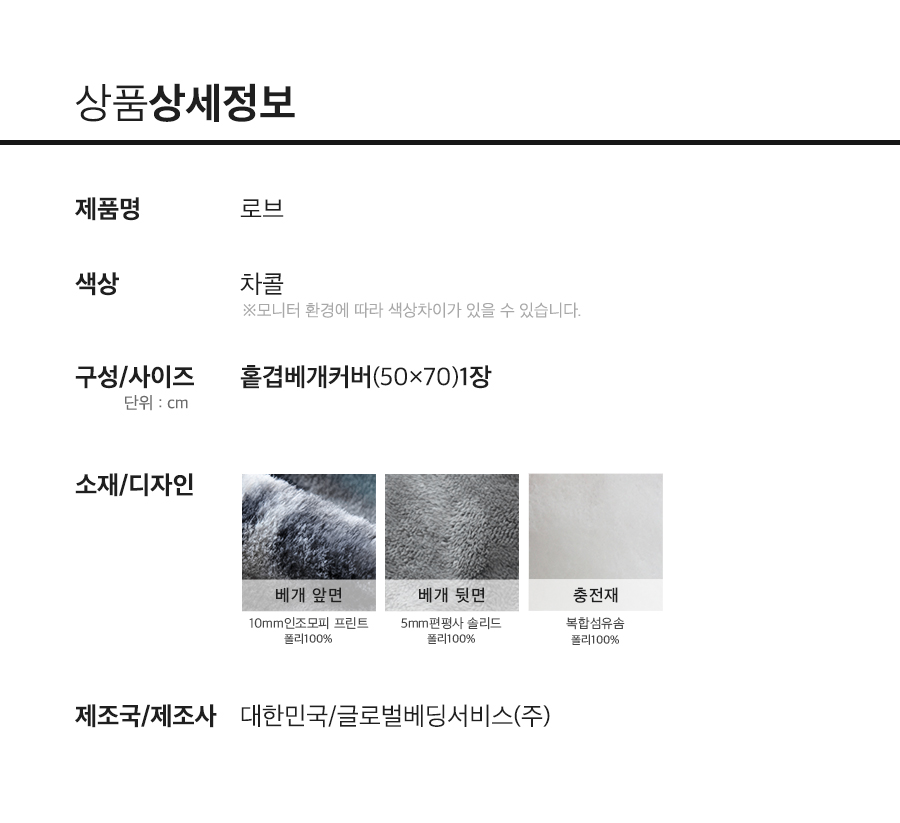 상품상세정보

제품명
로브

색상
차콜
※모니터 환경에 따라 색상차이가 있을 수 있습니다.

구성/사이즈
단위 : cm
홑겹베개커버(50×70)1장

소재/디자인

베개 앞면
10mm인조모피 프린트
폴리100%

베개 뒷면
5mm편평사 솔리드
폴리100%

충전재
복합섬유솜
폴리100%

제조국/제조사
대한민국/글로벌베딩서비스(주)